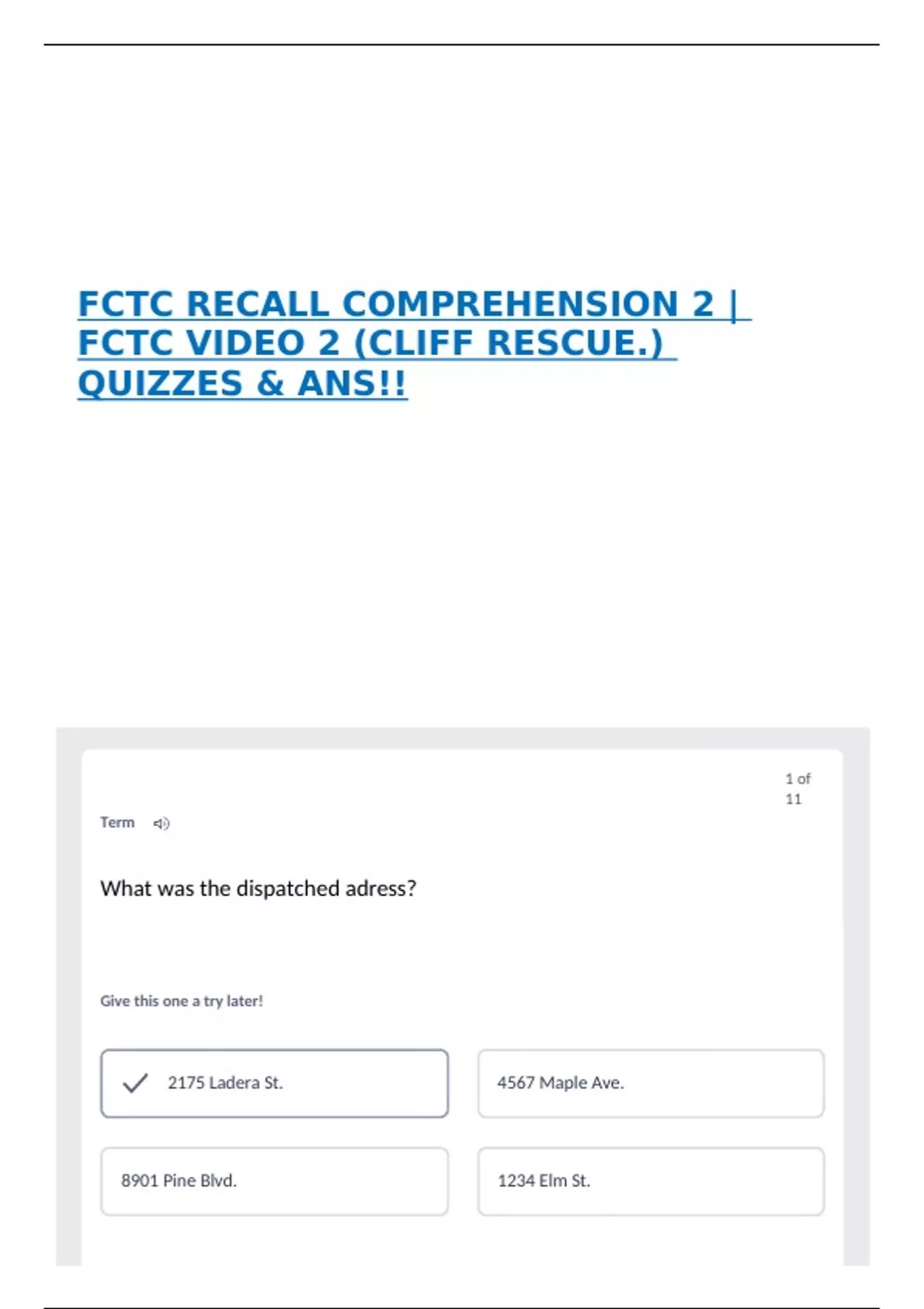 FCTC RECALL COMPREHENSION 2 | FCTC VIDEO 2 (CLIFF RESCUE.) QUIZZES & ANS!!

1 of 11

Term

What was the dispatched adress?

Give this one a try later!

✓ 2175 Ladera St.

4567 Maple Ave.

8901 Pine Blvd.

1234 Elm St.